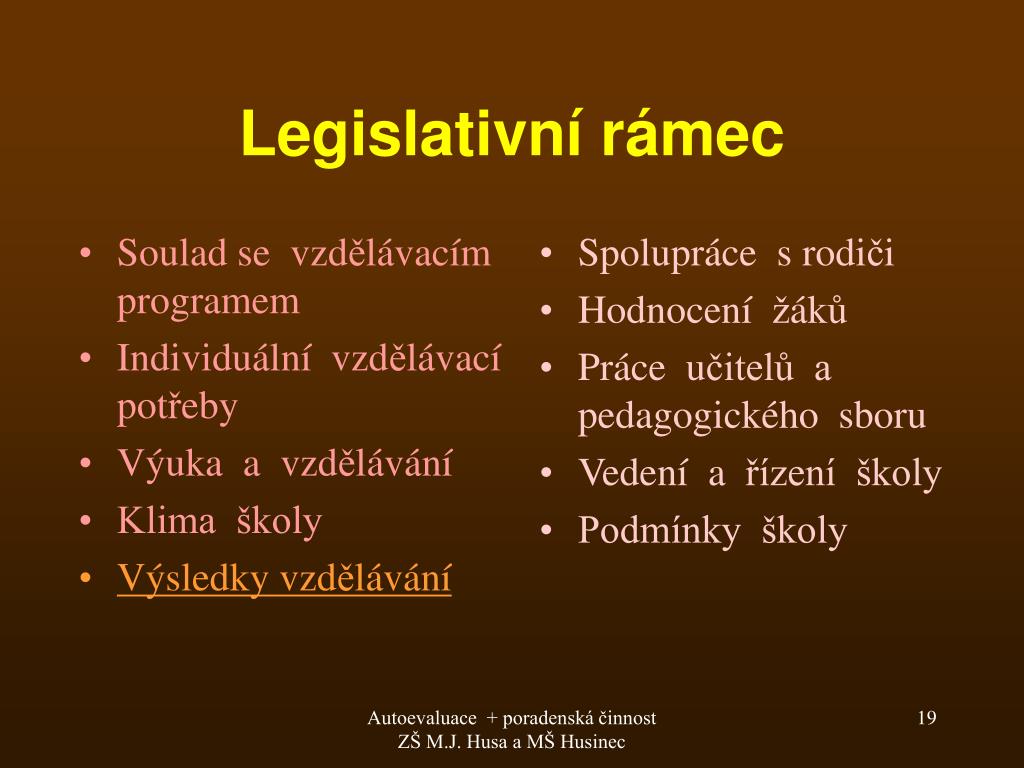 Legislativní rámec

• Soulad se vzdělávacím programem
• Individuální vzdělávací potřeby
• Výuka a vzdělávání
• Klima školy
• Výsledky vzdělávání

• Spolupráce s rodiči
• Hodnocení žáků
• Práce učitelů a pedagogického sboru
• Vedení a řízení školy
• Podmínky školy

Autoevaluace + poradenská činnost
ZŠ M.J. Husa a MŠ Husinec

19